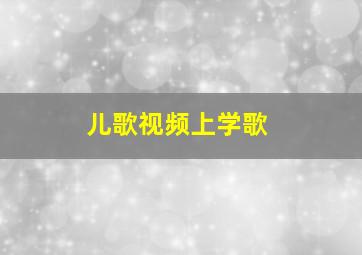 儿歌视频上学歌